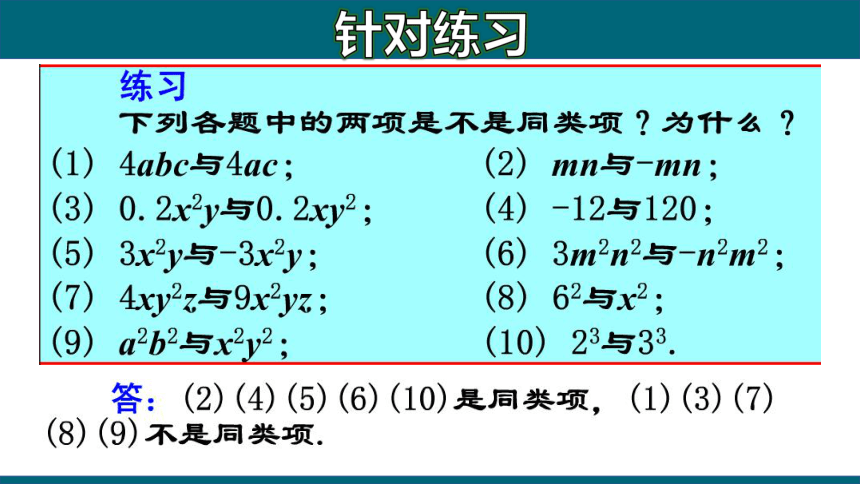 针对练习

练习

下列各题中的两项是不是同类项？为什么？

(1) $4abc$与$4ac$；

(2) $mn$与$-mn$；

(3) $0.2x^2y$与$0.2xy^2$；

(4) $-12$与$120$；

(5) $3x^2y$与$-3x^2y$；

(6) $3m^2n^2$与$-n^2m^2$；

(7) $4xy^2z$与$9x^2yz$；

(8) $6^2$与$x^2$；

(9) $a^2b^2$与$x^2y^2$；

(10) $2^3$与$3^3$.

答：(2)(4)(5)(6)(10)是同类项，(1)(3)(7)(8)(9)不是同类项.